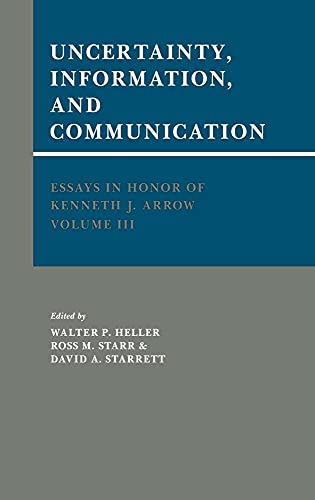 UNCERTAINTY, INFORMATION, AND COMMUNICATION

ESSAYS IN HONOR OF KENNETH J. ARROW VOLUME III

Edited by
WALTER P. HELLER
ROSS M. STARR &
DAVID A. STARRETT